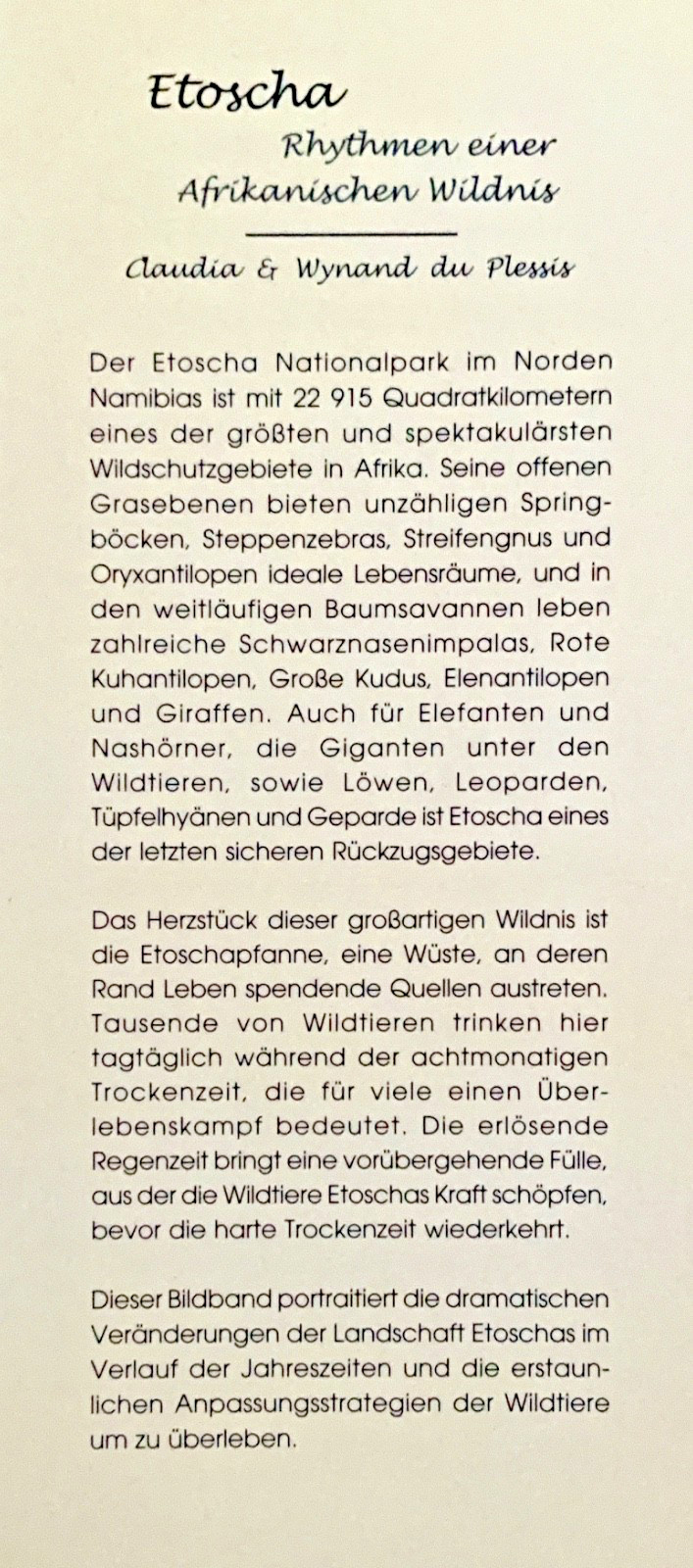 Etoscha

Rhythmen einer Afrikanischen Wildnis

Claudia & Wynand du Plessis

Der Etoscha Nationalpark im Norden Namibias ist mit 22 915 Quadratkilometern eines der größten und spektakulärsten Wildschutzgebiete in Afrika. Seine offenen Grasebenen bieten unzähligen Springböcken, Steppenzebras, Streifengnus und Oryxantilopen ideale Lebensräume, und in den weitläufigen Baumsavannen leben zahlreiche Schwarznasenimpalas, Rote Kuhantilopen, Große Kudus, Elenantilopen und Giraffen. Auch für Elefanten und Nashörner, die Giganten unter den Wildtieren, sowie Löwen, Leoparden, Tüpfelhyänen und Geparde ist Etoscha eines der letzten sicheren Rückzugsgebiete.

Das Herzstück dieser großartigen Wildnis ist die Etoschapfanne, eine Wüste, an deren Rand Leben spendende Quellen austreten. Tausende von Wildtieren trinken hier tagtäglich während der achtmonatigen Trockenzeit, die für viele einen Überlebenskampf bedeutet. Die erlösende Regenzeit bringt eine vorübergehende Fülle, aus der die Wildtiere Etoschas Kraft schöpfen, bevor die harte Trockenzeit wiederkehrt.

Dieser Bildband portraitiert die dramatischen Veränderungen der Landschaft Etoschas im Verlauf der Jahreszeiten und die erstaunlichen Anpassungsstrategien der Wildtiere um zu überleben.